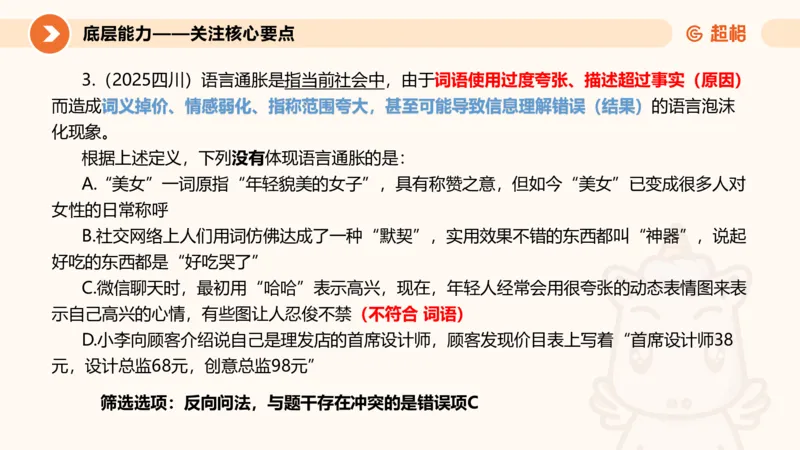 底层能力——关注核心要点

超格

3.（2025四川）语言通胀是指当前社会中，由于词语使用过度夸张、描述超过事实（原因）而造成词义掉价、情感弱化、指称范围夸大，甚至可能导致信息理解错误（结果）的语言泡沫化现象。

根据上述定义，下列没有体现语言通胀的是：

A.“美女”一词原指“年轻貌美的女子”，具有称赞之意，但如今“美女”已变成很多人对女性的日常称呼

B.社交网络上人们用词仿佛达成了一种“默契”，实用效果不错的东西都叫“神器”，说起好吃的东西都是“好吃哭了”

C.微信聊天时，最初用“哈哈”表示高兴，现在，年轻人经常会用很夸张的动态表情图来表示自己高兴的心情，有些图让人忍俊不禁（不符合 词语）

D.小李向顾客介绍说自己是理发店的首席设计师，顾客发现价目表上写着“首席设计师38元，设计总监68元，创意总监98元”

筛选选项：反向问法，与题干存在冲突的是错误项C